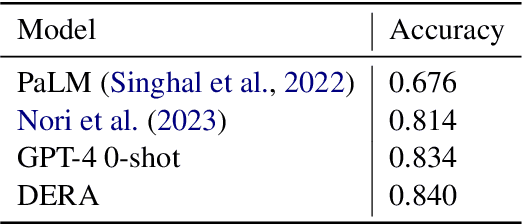 | Model | Accuracy |
|---|---|
| PaLM (Singhal et al., 2022) | 0.676 |
| Nori et al. (2023) | 0.814 |
| GPT-4 0-shot | 0.834 |
| DERA | 0.840 |